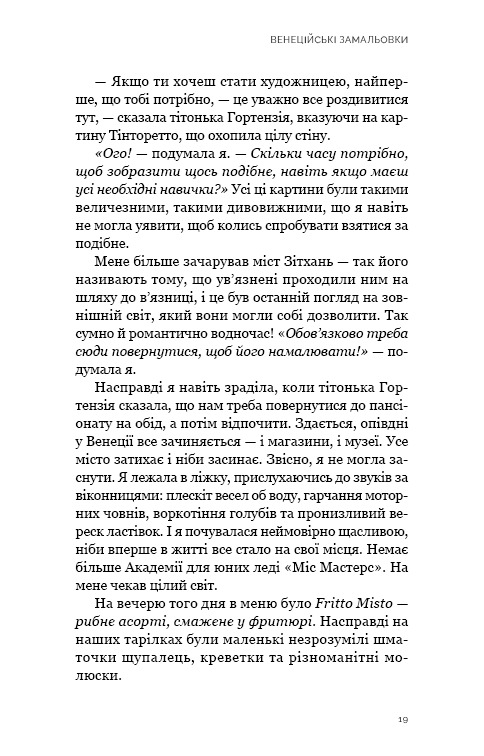 ВЕНЕЦІЙСЬКІ ЗАМАЛЬОВКИ

— Якщо ти хочеш стати художницею, найперше, що тобі потрібно, — це уважно все роздивитися тут, — сказала тітонька Гортензія, вказуючи на картину Тінторетто, що охопила цілу стіну.

«Ого! — подумала я. — Скільки часу потрібно, щоб зобразити щось подібне, навіть якщо маєш усі необхідні навички?» Усі ці картини були такими величезними, такими дивовижними, що я навіть не могла уявити, щоб колись спробувати взятися за подібне.

Мене більше зачарував міст Зітхань — так його називають тому, що ув'язнені проходили ним на шляху до в'язниці, і це був останній погляд на зовнішній світ, який вони могли собі дозволити. Так сумно й романтично водночас! «Обов'язково треба сюди повернутися, щоб його намалювати!» — подумала я.

Насправді я навіть зраділа, коли тітонька Гортензія сказала, що нам треба повернутися до пансіонату на обід, а потім відпочити. Здається, опівдні у Венеції все зачиняється — і магазини, і музеї. Усе місто затихає і ніби засинає. Звісно, я не могла заснути. Я лежала в ліжку, прислухаючись до звуків за віконницями: плескіт весел об воду, гарчання моторних човнів, воркотіння голубів та пронизливий вереск ластівок. І я почувалася неймовірно щасливою, ніби вперше в житті все стало на свої місця. Немає більше Академії для юних леді «Міс Мастерс». На мене чекав цілий світ.

На вечерю того дня в меню було Fritto Misto — рибне асорті, смажене у фритюрі. Насправді на наших тарілках були маленькі незрозумілі шматочки щупалець, креветки та різноманітні молюски.

19